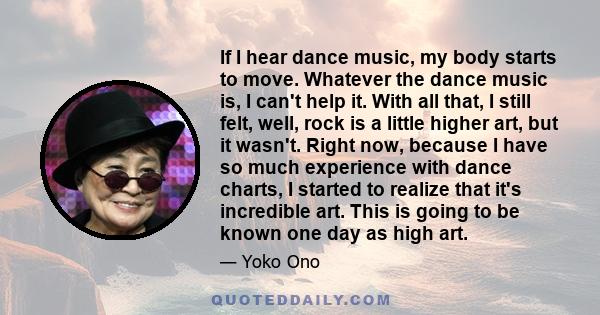 If I hear dance music, my body starts to move. Whatever the dance music is, I can't help it. With all that, I still felt, well, rock is a little higher art, but it wasn't. Right now, because I have so much experience with dance charts, I started to realize that it's incredible art. This is going to be known one day as high art.

— Yoko Ono

QUOTEDDAILY.COM